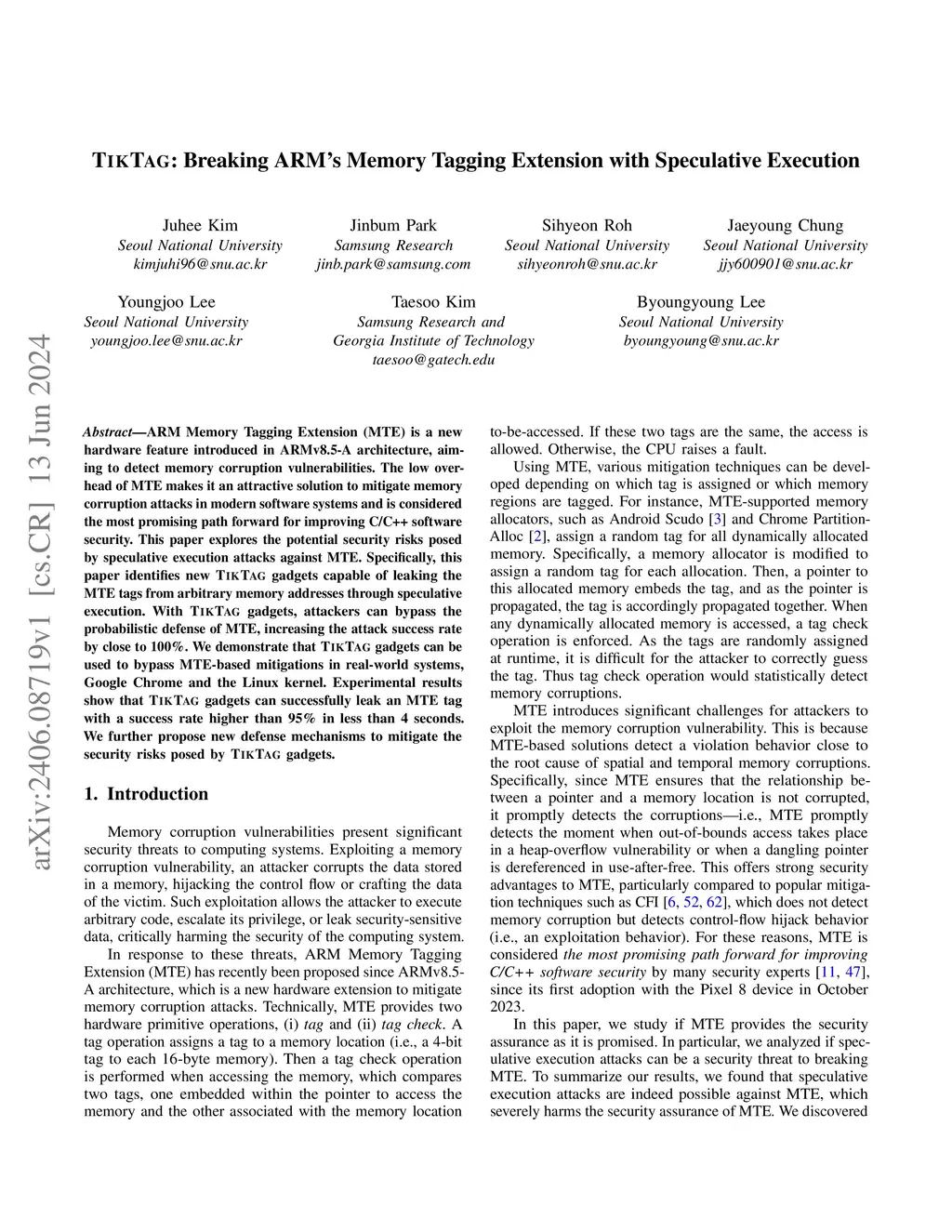 arXiv:2406.08719v1 [cs.CR] 13 Jun 2024

TIKTAG: Breaking ARM's Memory Tagging Extension with Speculative Execution

Juhee Kim
Seoul National University
kimjuhi96@snu.ac.kr

Jinbum Park
Samsung Research
jinb.park@samsung.com

Sihyeon Roh
Seoul National University
sihyeonroh@snu.ac.kr

Jaeyoung Chung
Seoul National University
jjy600901@snu.ac.kr

Youngjoo Lee
Seoul National University
youngjoo.lee@snu.ac.kr

Taesoo Kim
Samsung Research and
Georgia Institute of Technology
taesoo@gatech.edu

Byoungyoung Lee
Seoul National University
byoungyoung@snu.ac.kr

Abstract—ARM Memory Tagging Extension (MTE) is a new hardware feature introduced in ARMv8.5-A architecture, aiming to detect memory corruption vulnerabilities. The low overhead of MTE makes it an attractive solution to mitigate memory corruption attacks in modern software systems and is considered the most promising path forward for improving C/C++ software security. This paper explores the potential security risks posed by speculative execution attacks against MTE. Specifically, this paper identifies new TIKTAG gadgets capable of leaking the MTE tags from arbitrary memory addresses through speculative execution. With TIKTAG gadgets, attackers can bypass the probabilistic defense of MTE, increasing the attack success rate by close to 100%. We demonstrate that TIKTAG gadgets can be used to bypass MTE-based mitigations in real-world systems, Google Chrome and the Linux kernel. Experimental results show that TIKTAG gadgets can successfully leak an MTE tag with a success rate higher than 95% in less than 4 seconds. We further propose new defense mechanisms to mitigate the security risks posed by TIKTAG gadgets.

1. Introduction

Memory corruption vulnerabilities present significant security threats to computing systems. Exploiting a memory corruption vulnerability, an attacker corrupts the data stored in a memory, hijacking the control flow or crafting the data of the victim. Such exploitation allows the attacker to execute arbitrary code, escalate its privilege, or leak security-sensitive data, critically harming the security of the computing system.

In response to these threats, ARM Memory Tagging Extension (MTE) has recently been proposed since ARMv8.5-A architecture, which is a new hardware extension to mitigate memory corruption attacks. Technically, MTE provides two hardware primitive operations, (i) tag and (ii) tag check. A tag operation assigns a tag to a memory location (i.e., a 4-bit tag to each 16-byte memory). Then a tag check operation is performed when accessing the memory, which compares two tags, one embedded within the pointer to access the memory and the other associated with the memory location to-be-accessed. If these two tags are the same, the access is allowed. Otherwise, the CPU raises a fault.

Using MTE, various mitigation techniques can be developed depending on which tag is assigned or which memory regions are tagged. For instance, MTE-supported memory allocators, such as Android Scudo [3] and Chrome PartitionAlloc [2], assign a random tag for all dynamically allocated memory. Specifically, a memory allocator is modified to assign a random tag for each allocation. Then, a pointer to this allocated memory embeds the tag, and as the pointer is propagated, the tag is accordingly propagated together. When any dynamically allocated memory is accessed, a tag check operation is enforced. As the tags are randomly assigned at runtime, it is difficult for the attacker to correctly guess the tag. Thus tag check operation would statistically detect memory corruptions.

MTE introduces significant challenges for attackers to exploit the memory corruption vulnerability. This is because MTE-based solutions detect a violation behavior close to the root cause of spatial and temporal memory corruptions. Specifically, since MTE ensures that the relationship between a pointer and a memory location is not corrupted, it promptly detects the corruptions—i.e., MTE promptly detects the moment when out-of-bounds access takes place in a heap-overflow vulnerability or when a dangling pointer is dereferenced in use-after-free. This offers strong security advantages to MTE, particularly compared to popular mitigation techniques such as CFI [6, 52, 62], which does not detect memory corruption but detects control-flow hijack behavior (i.e., an exploitation behavior). For these reasons, MTE is considered the most promising path forward for improving C/C++ software security by many security experts [11, 47], since its first adoption with the Pixel 8 device in October 2023.

In this paper, we study if MTE provides the security assurance as it is promised. In particular, we analyzed if speculative execution attacks can be a security threat to breaking MTE. To summarize our results, we found that speculative execution attacks are indeed possible against MTE, which severely harms the security assurance of MTE. We discovered